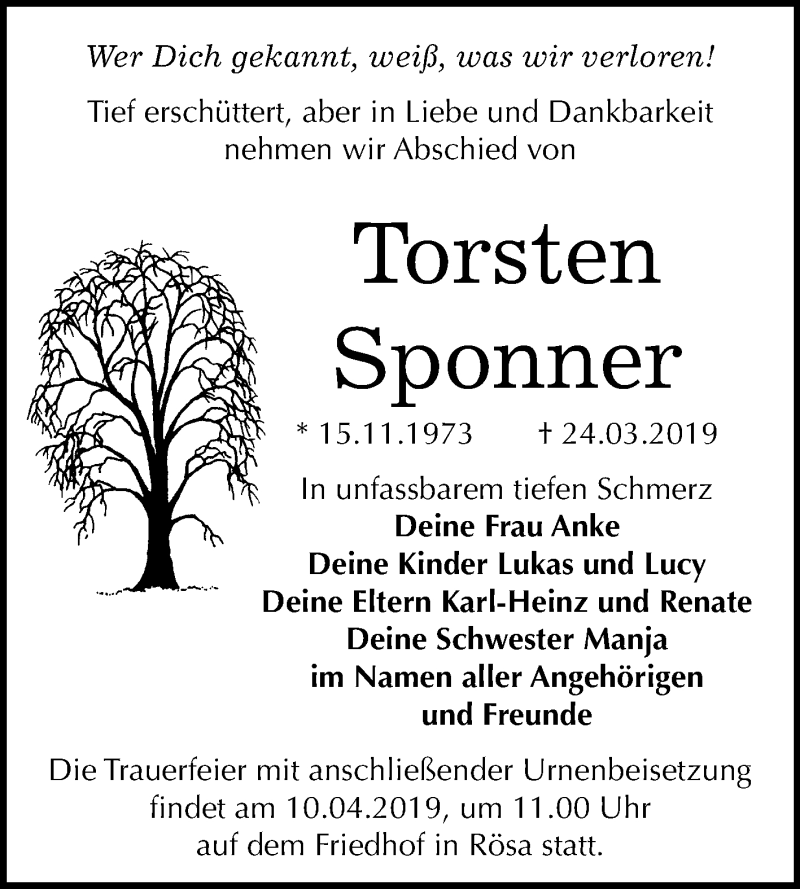 Wer Dich gekannt, weiß, was wir verloren!

Tief erschüttert, aber in Liebe und Dankbarkeit nehmen wir Abschied von

Torsten Sponner

* 15.11.1973 † 24.03.2019

In unfassbarem tiefen Schmerz
Deine Frau Anke
Deine Kinder Lukas und Lucy
Deine Eltern Karl-Heinz und Renate
Deine Schwester Manja
im Namen aller Angehörigen und Freunde

Die Trauerfeier mit anschließender Urnenbeisetzung findet am 10.04.2019, um 11.00 Uhr auf dem Friedhof in Rösa statt.